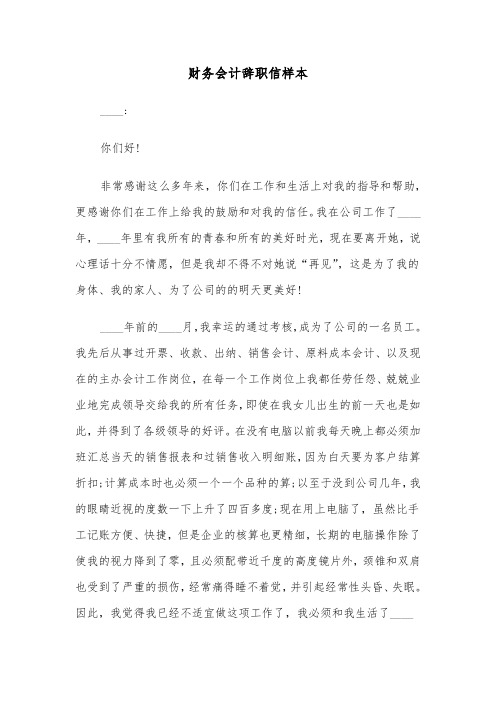 财务会计辞职信样本

____:

你们好!

非常感谢这么多年来，你们在工作和生活上对我的指导和帮助，更感谢你们在工作上给我的鼓励和对我的信任。我在公司工作了____年，____年里有我所有的青春和所有的美好时光，现在要离开她，说心理话十分不情愿，但是我却不得不对她说“再见”，这是为了我的身体、我的家人、为了公司的的明天更美好!

____年前的____月，我幸运的通过考核，成为了公司的一名员工。我先后从事过开票、收款、出纳、销售会计、原料成本会计、以及现在的主办会计工作岗位，在每一个工作岗位上我都任劳任怨、兢兢业业地完成领导交给我的所有任务，即使在我女儿出生的前一天也是如此，并得到了各级领导的好评。在没有电脑以前我每天晚上都必须加班汇总当天的销售报表和过销售收入明细账，因为白天要为客户结算折扣;计算成本时也必须一个一个品种的算;以至于没到公司几年，我的眼睛近视的度数一下上升了四百多度;现在用上电脑了，虽然比手工记账方便、快捷，但是企业的核算也更精细，长期的电脑操作除了使我的视力降到了零，且必须配带近千度的高度镜片外，颈锥和双肩也受到了严重的损伤，经常痛得睡不着觉，并引起经常性头昏、失眠。因此，我觉得我已经不适宜做这项工作了，我必须和我生活了____